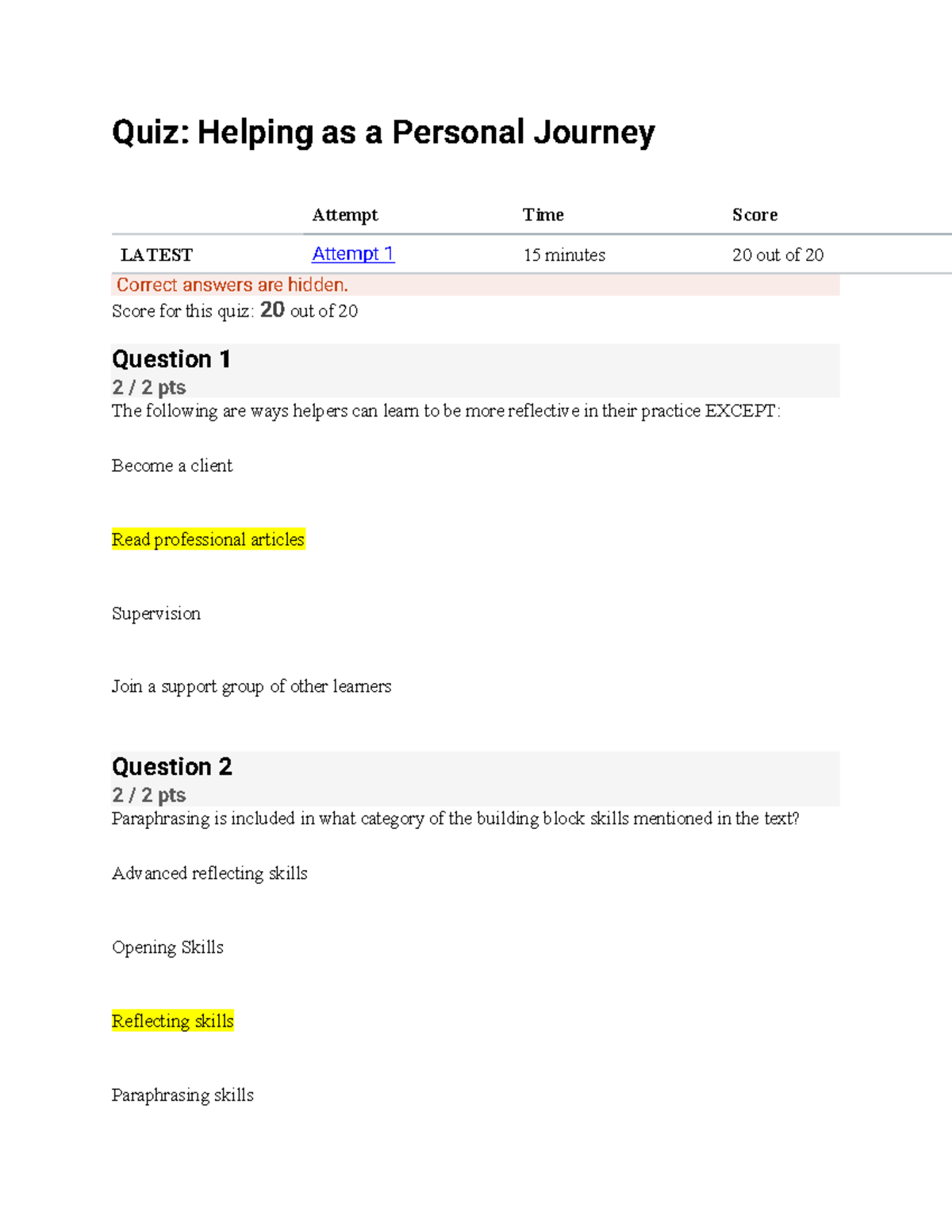 Quiz: Helping as a Personal Journey

|  | Attempt | Time | Score |
|---|---|---|---|
| LATEST | Attempt 1 | 15 minutes | 20 out of 20 |

Correct answers are hidden.

Score for this quiz: 20 out of 20

Question 1

2 / 2 pts

The following are ways helpers can learn to be more reflective in their practice EXCEPT:

Become a client

Read professional articles

Supervision

Join a support group of other learners

Question 2

2 / 2 pts

Paraphrasing is included in what category of the building block skills mentioned in the text?

Advanced reflecting skills

Opening Skills

Reflecting skills

Paraphrasing skills